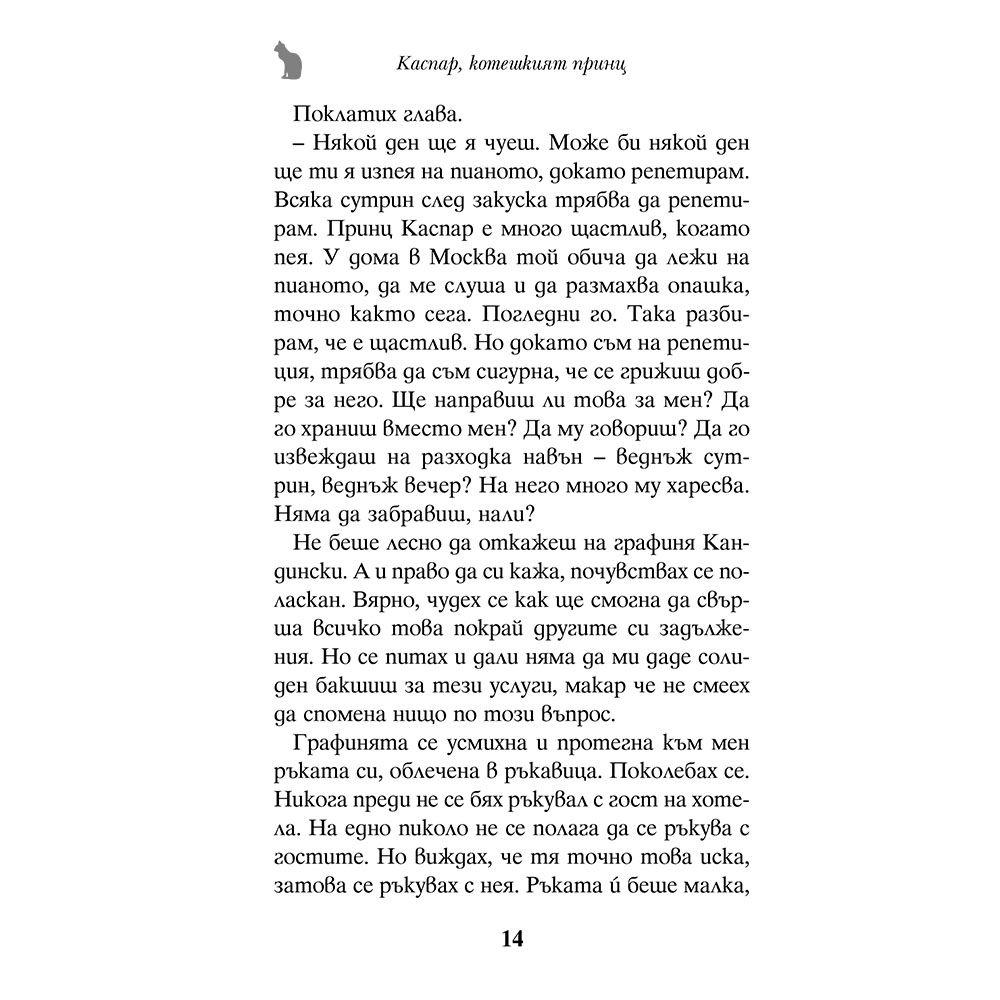 Каспар, котешкият принц

Поклатих глава.

– Някой ден ще я чуеш. Може би някой ден ще ти я изпея на пианото, докато репетирам. Всяка сутрин след закуска трябва да репетирам. Принц Каспар е много щастлив, когато пея. У дома в Москва той обича да лежи на пианото, да ме слуша и да размахва опашка, точно както сега. Погледни го. Така разбирам, че е щастлив. Но докато съм на репетиция, трябва да съм сигурна, че се грижиш добре за него. Ще направиш ли това за мен? Да го храниш вместо мен? Да му говориш? Да го извеждаш на разходка навън – веднъж сутрин, веднъж вечер? На него много му харесва. Няма да забравиш, нали?

Не беше лесно да откажеш на графиня Кандински. А и право да си кажа, почувствах се поласкан. Вярно, чудех се как ще смогна да свърша всичко това покрай другите си задължения. Но се питах и дали няма да ми даде солиден бакшиш за тези услуги, макар че не смеех да спомена нищо по този въпрос.

Графинята се усмихна и протегна към мен ръката си, облечена в ръкавица. Поколебах се. Никога преди не се бях ръкувал с гост на хотела. На едно пиколо не се полага да се ръкува с гостите. Но виждах, че тя точно това иска, затова се ръкувах с нея. Ръката ѝ беше малка,

14